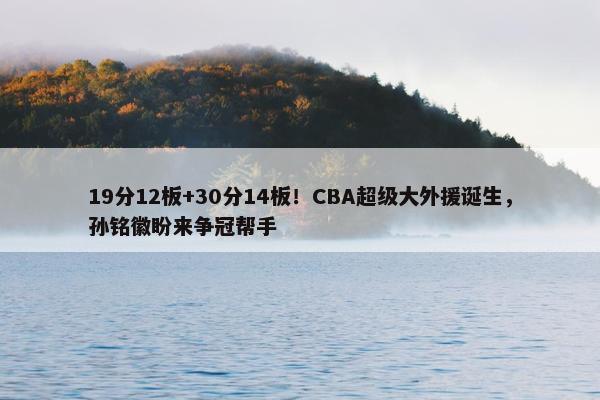 19分12板+30分14板！CBA超级大外援诞生，孙铭徽盼来争冠帮手